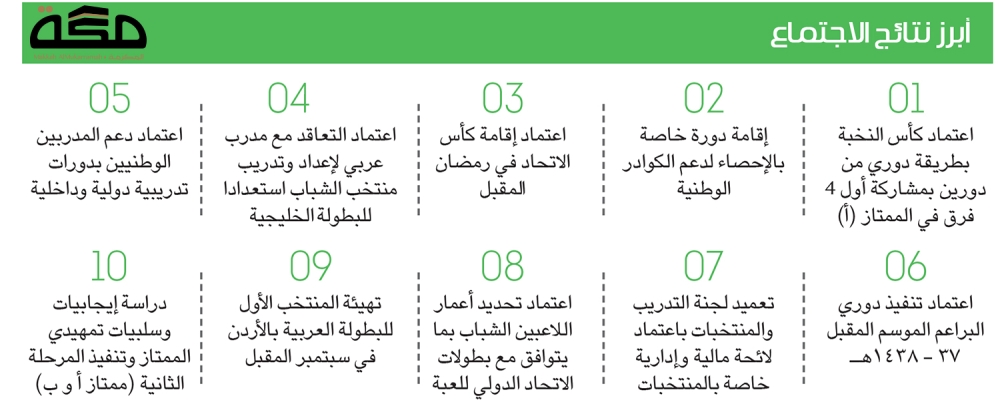 أبرز نتائج الاجتماع

مكة

01
اعتماد كأس النخبة بطريقة دوري من دورين بمشاركة أول 4 فرق في الممتاز (أ)

02
إقامة دورة خاصة بالإحصاء لدعم الكوادر الوطنية

03
اعتماد إقامة كأس الاتحاد في رمضان المقبل

04
اعتماد التعاقد مع مدرب عربي لإعداد وتدريب منتخب الشباب استعدادا للبطولة الخليجية

05
اعتماد دعم المدربين الوطنيين بدورات تدريبية دولية وداخلية

06
اعتماد تنفيذ دوري البراعم الموسم المقبل ٣٧ - ١٤٣٨هـ

07
تعميد لجنة التدريب والمنتخبات باعتماد لائحة مالية وإدارية خاصة بالمنتخبات

08
اعتماد تحديد أعمار اللاعبين الشباب بما يتوافق مع بطولات الاتحاد الدولي للعبة

09
تهيئة المنتخب الأول للبطولة العربية بالأردن في سبتمبر المقبل

10
دراسة إيجابيات وسلبيات تمهيدي الممتاز وتنفيذ المرحلة الثانية (ممتاز أ و ب)